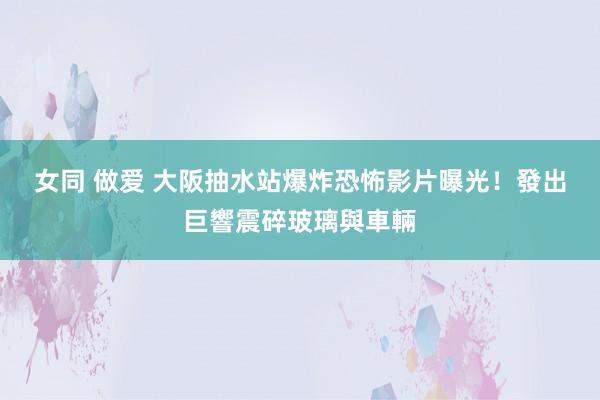 女同 做爱 大阪抽水站爆炸恐怖影片曝光！發出巨響震碎玻璃與車輛